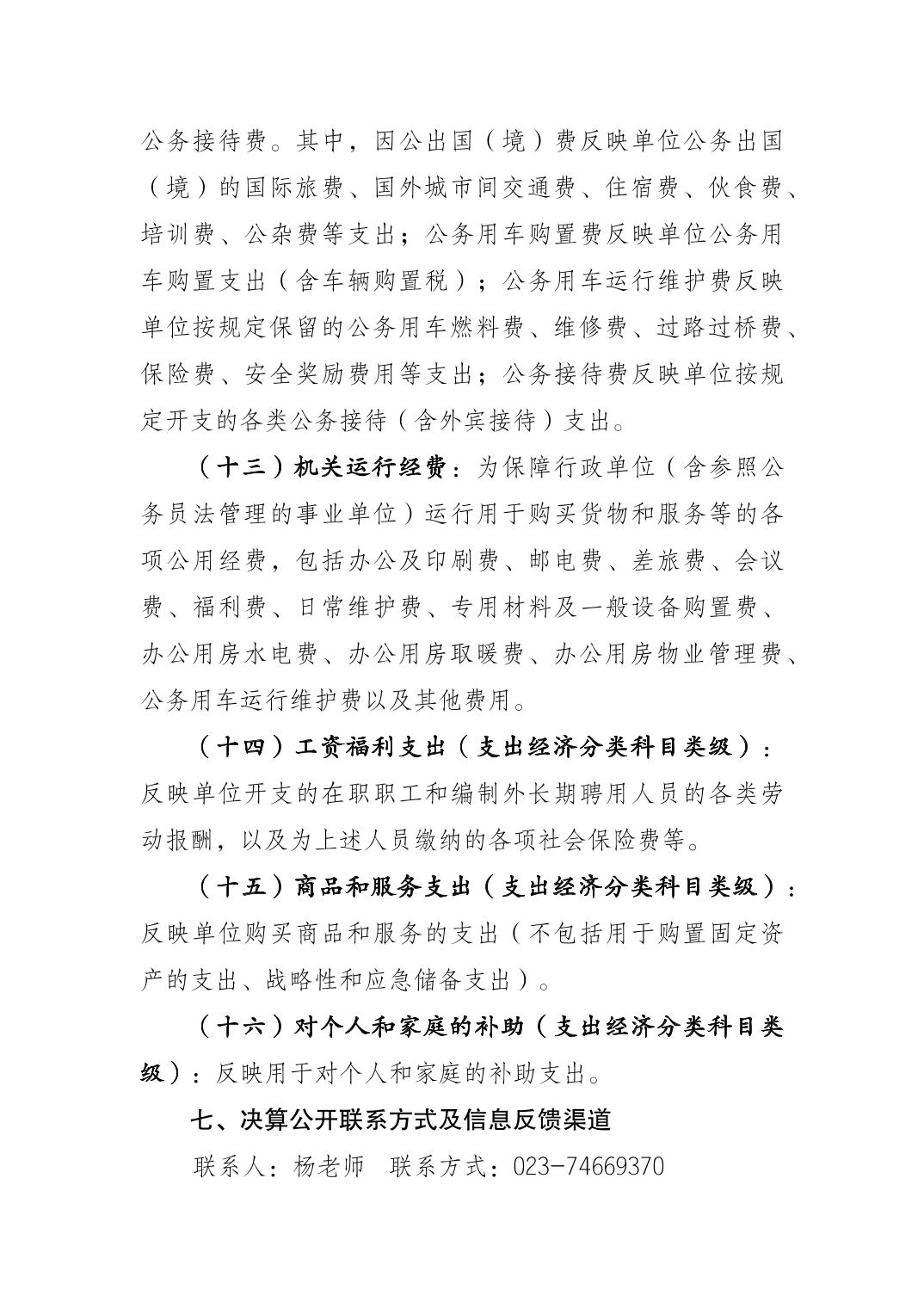 公务接待费。其中，因公出国（境）费反映单位公务出国（境）的国际旅费、国外城市间交通费、住宿费、伙食费、培训费、公杂费等支出；公务用车购置费反映单位公务用车购置支出（含车辆购置税）；公务用车运行维护费反映单位按规定保留的公务用车燃料费、维修费、过路过桥费、保险费、安全奖励费用等支出；公务接待费反映单位按规定开支的各类公务接待（含外宾接待）支出。

（十三）机关运行经费：为保障行政单位（含参照公务员法管理的事业单位）运行用于购买货物和服务等的各项公用经费，包括办公及印刷费、邮电费、差旅费、会议费、福利费、日常维护费、专用材料及一般设备购置费、办公用房水电费、办公用房取暖费、办公用房物业管理费、公务用车运行维护费以及其他费用。

（十四）工资福利支出（支出经济分类科目类级）：反映单位开支的在职职工和编制外长期聘用人员的各类劳动报酬，以及为上述人员缴纳的各项社会保险费等。

（十五）商品和服务支出（支出经济分类科目类级）：反映单位购买商品和服务的支出（不包括用于购置固定资产的支出、战略性和应急储备支出）。

（十六）对个人和家庭的补助（支出经济分类科目类级）：反映用于对个人和家庭的补助支出。

七、决算公开联系方式及信息反馈渠道

联系人：杨老师　联系方式：023-74669370